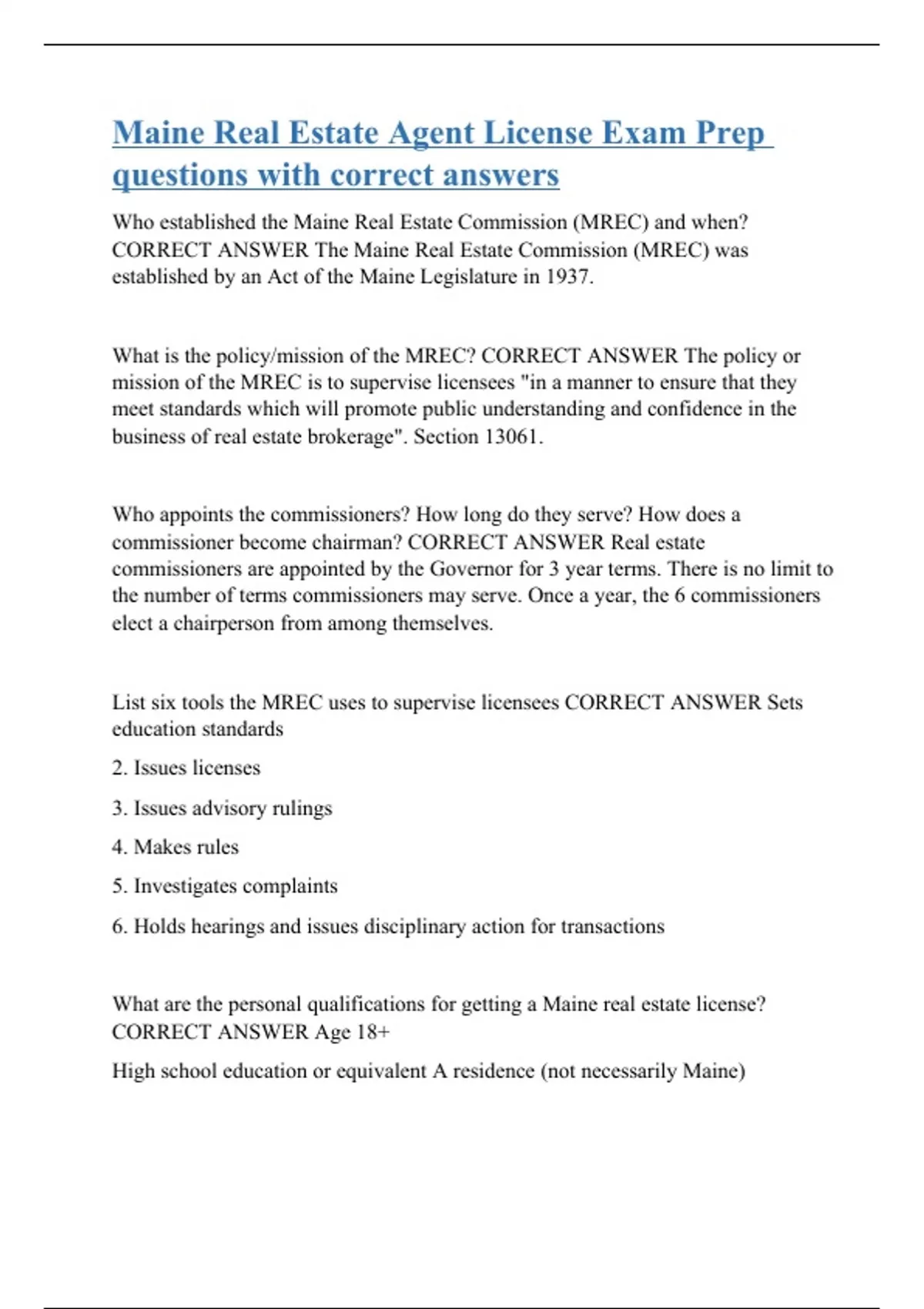 Maine Real Estate Agent License Exam Prep questions with correct answers

Who established the Maine Real Estate Commission (MREC) and when? CORRECT ANSWER The Maine Real Estate Commission (MREC) was established by an Act of the Maine Legislature in 1937.

What is the policy/mission of the MREC? CORRECT ANSWER The policy or mission of the MREC is to supervise licensees "in a manner to ensure that they meet standards which will promote public understanding and confidence in the business of real estate brokerage". Section 13061.

Who appoints the commissioners? How long do they serve? How does a commissioner become chairman? CORRECT ANSWER Real estate commissioners are appointed by the Governor for 3 year terms. There is no limit to the number of terms commissioners may serve. Once a year, the 6 commissioners elect a chairperson from among themselves.

List six tools the MREC uses to supervise licensees CORRECT ANSWER Sets education standards

2. Issues licenses

3. Issues advisory rulings

4. Makes rules

5. Investigates complaints

6. Holds hearings and issues disciplinary action for transactions

What are the personal qualifications for getting a Maine real estate license? CORRECT ANSWER Age 18+

High school education or equivalent A residence (not necessarily Maine)